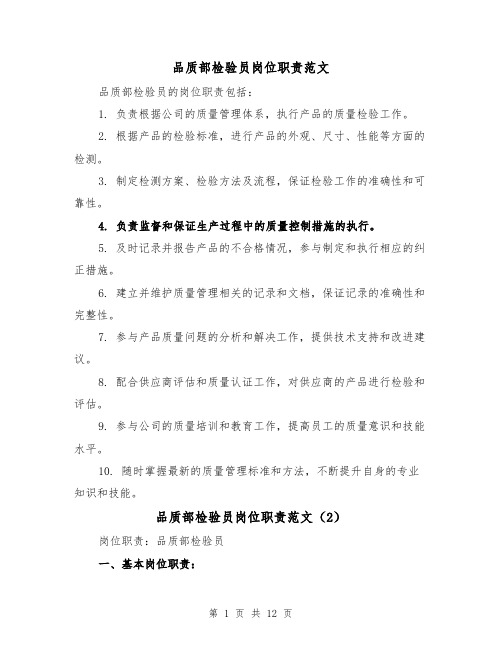 品质部检验员岗位职责范文

品质部检验员的岗位职责包括：

1. 负责根据公司的质量管理体系，执行产品的质量检验工作。

2. 根据产品的检验标准，进行产品的外观、尺寸、性能等方面的检测。

3. 制定检测方案、检验方法及流程，保证检验工作的准确性和可靠性。

4. 负责监督和保证生产过程中的质量控制措施的执行。

5. 及时记录并报告产品的不合格情况，参与制定和执行相应的纠正措施。

6. 建立并维护质量管理相关的记录和文档，保证记录的准确性和完整性。

7. 参与产品质量问题的分析和解决工作，提供技术支持和改进建议。

8. 配合供应商评估和质量认证工作，对供应商的产品进行检验和评估。

9. 参与公司的质量培训和教育工作，提高员工的质量意识和技能水平。

10. 随时掌握最新的质量管理标准和方法，不断提升自身的专业知识和技能。

品质部检验员岗位职责范文（2）

岗位职责：品质部检验员

一、基本岗位职责：

第 1 页 共 12 页